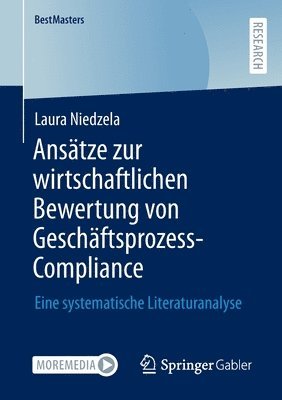 BestMasters

RESEARCH

Laura Niedzela

Ansätze zur wirtschaftlichen Bewertung von Geschäftsprozess-Compliance

Eine systematische Literaturanalyse

MOREMEDIA

Springer Gabler